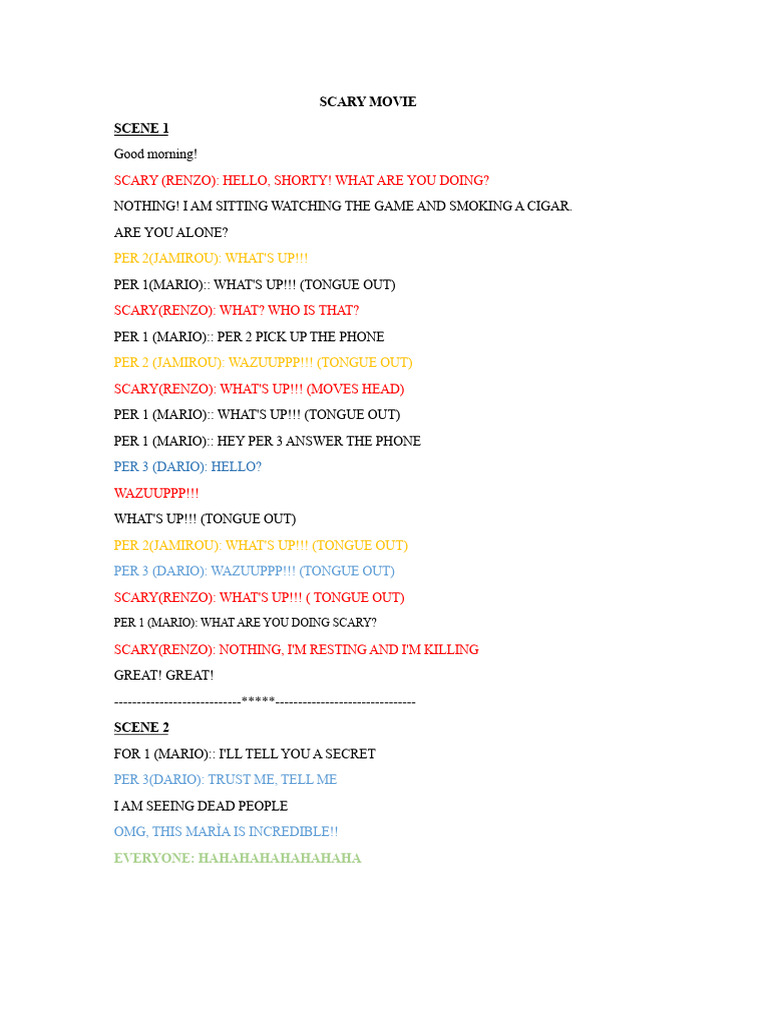 SCARY MOVIE

SCENE 1

Good morning!

SCARY (RENZO): HELLO, SHORTY! WHAT ARE YOU DOING?

NOTHING! I AM SITTING WATCHING THE GAME AND SMOKING A CIGAR.

ARE YOU ALONE?

PER 2(JAMIROU): WHAT'S UP!!!

PER 1(MARIO):: WHAT'S UP!!! (TONGUE OUT)

SCARY(RENZO): WHAT? WHO IS THAT?

PER 1 (MARIO):: PER 2 PICK UP THE PHONE

PER 2 (JAMIROU): WAZUUPPP!!! (TONGUE OUT)

SCARY(RENZO): WHAT'S UP!!! (MOVES HEAD)

PER 1 (MARIO):: WHAT'S UP!!! (TONGUE OUT)

PER 1 (MARIO):: HEY PER 3 ANSWER THE PHONE

PER 3 (DARIO): HELLO?

WAZUUPPP!!!

WHAT'S UP!!! (TONGUE OUT)

PER 2(JAMIROU): WHAT'S UP!!! (TONGUE OUT)

PER 3 (DARIO): WAZUUPPP!!! (TONGUE OUT)

SCARY(RENZO): WHAT'S UP!!! ( TONGUE OUT)

PER 1 (MARIO): WHAT ARE YOU DOING SCARY?

SCARY(RENZO): NOTHING, I'M RESTING AND I'M KILLING

GREAT! GREAT!

----------------------------*****-------------------------------

SCENE 2

FOR 1 (MARIO):: I'LL TELL YOU A SECRET

PER 3(DARIO): TRUST ME, TELL ME

I AM SEEING DEAD PEOPLE

OMG, THIS MARÌA IS INCREDIBLE!!

EVERYONE: HAHAHAHAHAHAHAHA